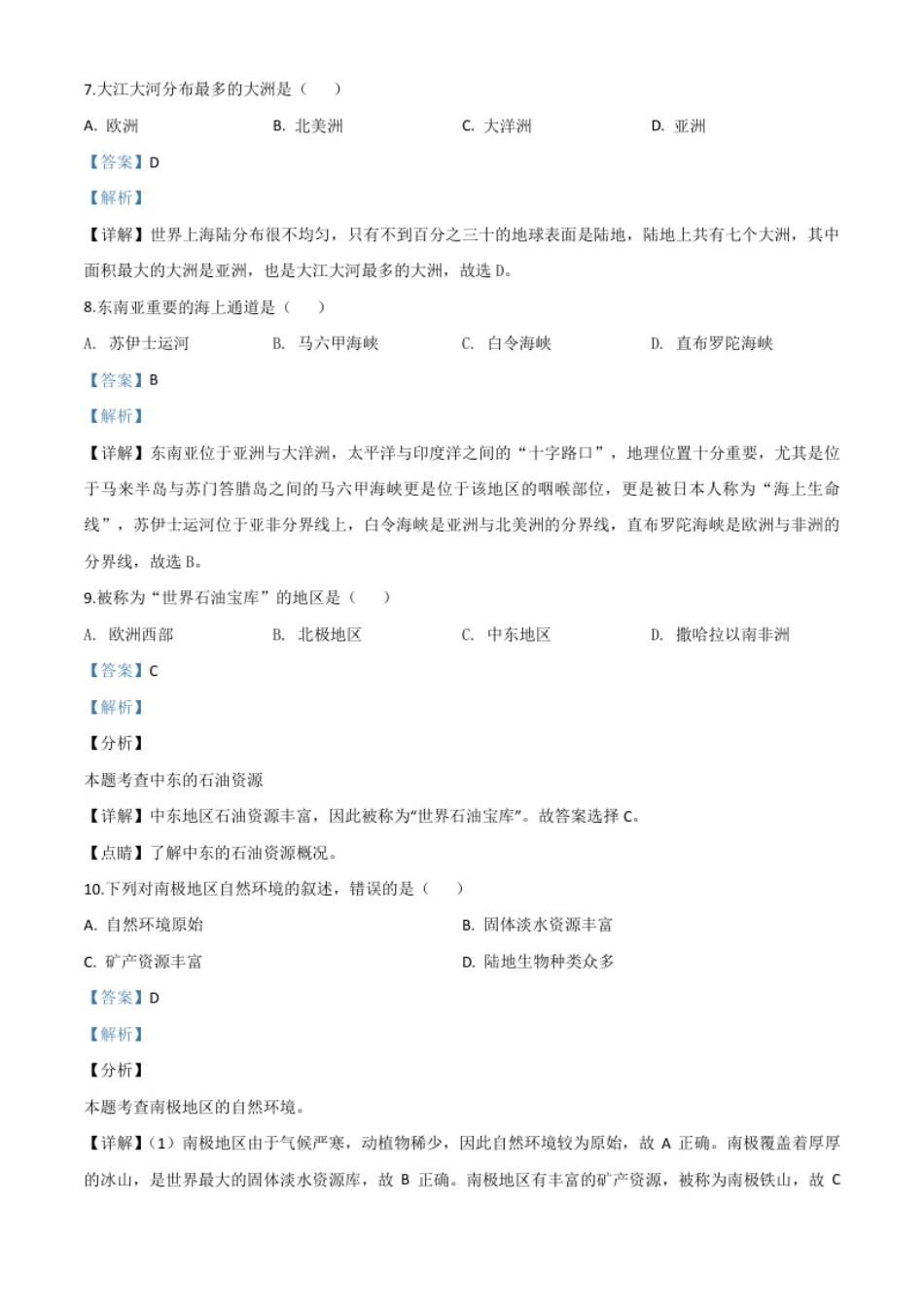 7.大江大河分布最多的大洲是（　　）

A. 欧洲　　B. 北美洲　　C. 大洋洲　　D. 亚洲

【答案】D

【解析】

【详解】世界上海陆分布很不均匀，只有不到百分之三十的地球表面是陆地，陆地上共有七个大洲，其中面积最大的大洲是亚洲，也是大江大河最多的大洲，故选 D。

8.东南亚重要的海上通道是（　　）

A. 苏伊士运河　　B. 马六甲海峡　　C. 白令海峡　　D. 直布罗陀海峡

【答案】B

【解析】

【详解】东南亚位于亚洲与大洋洲，太平洋与印度洋之间的“十字路口”，地理位置十分重要，尤其是位于马来半岛与苏门答腊岛之间的马六甲海峡更是位于该地区的咽喉部位，更是被日本人称为“海上生命线”，苏伊士运河位于亚非分界线上，白令海峡是亚洲与北美洲的分界线，直布罗陀海峡是欧洲与非洲的分界线，故选 B。

9.被称为“世界石油宝库”的地区是（　　）

A. 欧洲西部　　B. 北极地区　　C. 中东地区　　D. 撒哈拉以南非洲

【答案】C

【解析】

【分析】

本题考查中东的石油资源

【详解】中东地区石油资源丰富，因此被称为“世界石油宝库”。故答案选择 C。

【点睛】了解中东的石油资源概况。

10.下列对南极地区自然环境的叙述，错误的是（　　）

A. 自然环境原始　　B. 固体淡水资源丰富

C. 矿产资源丰富　　D. 陆地生物种类众多

【答案】D

【解析】

【分析】

本题考查南极地区的自然环境。

【详解】（1）南极地区由于气候严寒，动植物稀少，因此自然环境较为原始，故 A 正确。南极覆盖着厚厚的冰山，是世界最大的固体淡水资源库，故 B 正确。南极地区有丰富的矿产资源，被称为南极铁山，故 C